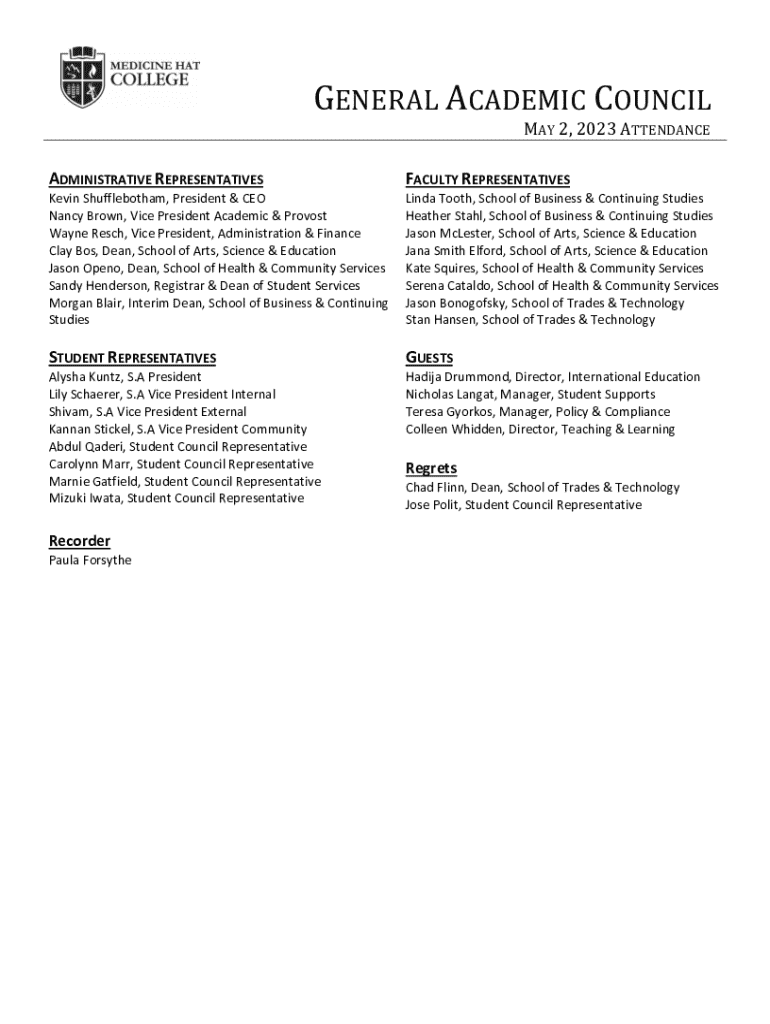 MEDICINE HAT COLLEGE

GENERAL ACADEMIC COUNCIL

MAY 2, 2023 ATTENDANCE

ADMINISTRATIVE REPRESENTATIVES
Kevin Shufflebotham, President & CEO
Nancy Brown, Vice President Academic & Provost
Wayne Resch, Vice President, Administration & Finance
Clay Bos, Dean, School of Arts, Science & Education
Jason Openo, Dean, School of Health & Community Services
Sandy Henderson, Registrar & Dean of Student Services
Morgan Blair, Interim Dean, School of Business & Continuing Studies

STUDENT REPRESENTATIVES
Alysha Kuntz, S.A President
Lily Schaerer, S.A Vice President Internal
Shivam, S.A Vice President External
Kannan Stickel, S.A Vice President Community
Abdul Qaderi, Student Council Representative
Carolynn Marr, Student Council Representative
Marnie Gatfield, Student Council Representative
Mizuki Iwata, Student Council Representative

Recorder
Paula Forsythe

FACULTY REPRESENTATIVES
Linda Tooth, School of Business & Continuing Studies
Heather Stahl, School of Business & Continuing Studies
Jason McLester, School of Arts, Science & Education
Jana Smith Elford, School of Arts, Science & Education
Kate Squires, School of Health & Community Services
Serena Cataldo, School of Health & Community Services
Jason Bonogofsky, School of Trades & Technology
Stan Hansen, School of Trades & Technology

GUESTS
Hadija Drummond, Director, International Education
Nicholas Langat, Manager, Student Supports
Teresa Gyorkos, Manager, Policy & Compliance
Colleen Whidden, Director, Teaching & Learning

Regrets
Chad Flinn, Dean, School of Trades & Technology
Jose Polit, Student Council Representative